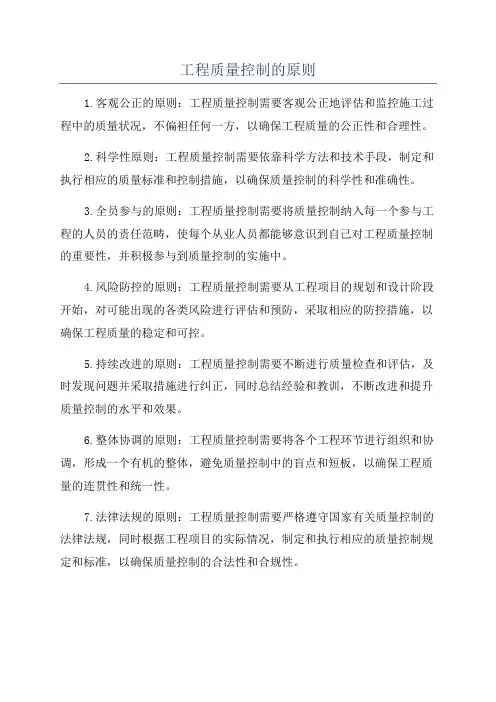 工程质量控制的原则

1.客观公正的原则：工程质量控制需要客观公正地评估和监控施工过程中的质量状况，不偏袒任何一方，以确保工程质量的公正性和合理性。

2.科学性原则：工程质量控制需要依靠科学方法和技术手段，制定和执行相应的质量标准和控制措施，以确保质量控制的科学性和准确性。

3.全员参与的原则：工程质量控制需要将质量控制纳入每一个参与工程的人员的责任范畴，使每个从业人员都能够意识到自己对工程质量控制的重要性，并积极参与到质量控制的实施中。

4.风险防控的原则：工程质量控制需要从工程项目的规划和设计阶段开始，对可能出现的各类风险进行评估和预防，采取相应的防控措施，以确保工程质量的稳定和可控。

5.持续改进的原则：工程质量控制需要不断进行质量检查和评估，及时发现问题并采取措施进行纠正，同时总结经验和教训，不断改进和提升质量控制的水平和效果。

6.整体协调的原则：工程质量控制需要将各个工程环节进行组织和协调，形成一个有机的整体，避免质量控制中的盲点和短板，以确保工程质量的连贯性和统一性。

7.法律法规的原则：工程质量控制需要严格遵守国家有关质量控制的法律法规，同时根据工程项目的实际情况，制定和执行相应的质量控制规定和标准，以确保质量控制的合法性和合规性。